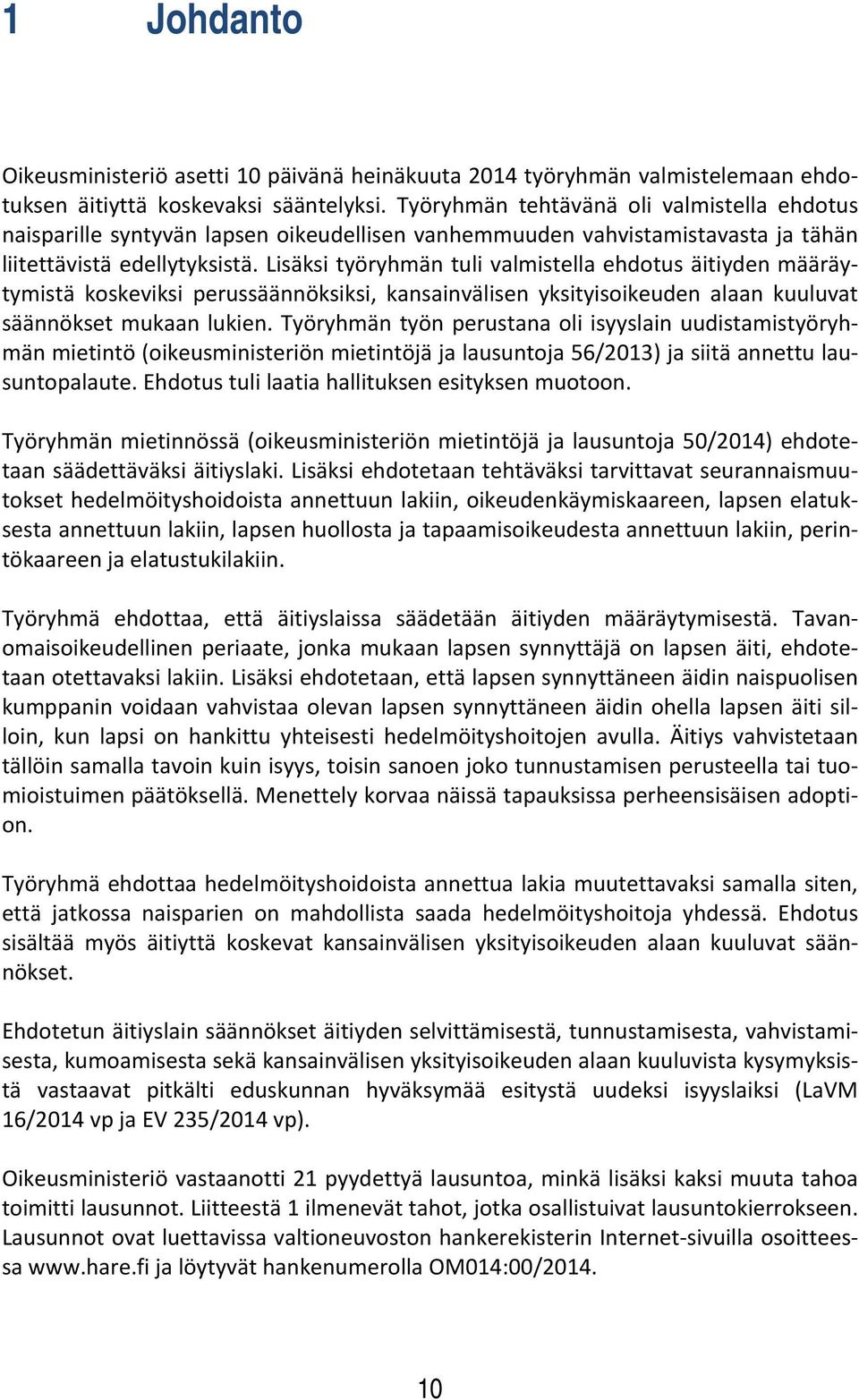 1 Johdanto

Oikeusministeriö asetti 10 päivänä heinäkuuta 2014 työryhmän valmistelemaan ehdotuksen äitiyttä koskevaksi sääntelyksi. Työryhmän tehtävänä oli valmistella ehdotus naisparille syntyvän lapsen oikeudellisen vanhemmuuden vahvistamistavasta ja tähän liitettävistä edellytyksistä. Lisäksi työryhmän tuli valmistella ehdotus äitiyden määräytymistä koskeviksi perussäännöksiksi, kansainvälisen yksityisoikeuden alaan kuuluvat säännökset mukaan lukien. Työryhmän työn perustana oli isyyslain uudistamistyöryhmän mietintö (oikeusministeriön mietintöjä ja lausuntoja 56/2013) ja siitä annettu lausuntopalaute. Ehdotus tuli laatia hallituksen esityksen muotoon.

Työryhmän mietinnössä (oikeusministeriön mietintöjä ja lausuntoja 50/2014) ehdotetaan säädettäväksi äitiyslaki. Lisäksi ehdotetaan tehtäväksi tarvittavat seurannaismuutokset hedelmöityshoidoista annettuun lakiin, oikeudenkäymiskaareen, lapsen elatuksesta annettuun lakiin, lapsen huollosta ja tapaamisoikeudesta annettuun lakiin, perintökaareen ja elatustukilakiin.

Työryhmä ehdottaa, että äitiyslaissa säädetään äitiyden määräytymisestä. Tavanomaisoikeudellinen periaate, jonka mukaan lapsen synnyttäjä on lapsen äiti, ehdotetaan otettavaksi lakiin. Lisäksi ehdotetaan, että lapsen synnyttäneen äidin naispuolisen kumppanin voidaan vahvistaa olevan lapsen synnyttäneen äidin ohella lapsen äiti silloin, kun lapsi on hankittu yhteisesti hedelmöityshoitojen avulla. Äitiys vahvistetaan tällöin samalla tavoin kuin isyys, toisin sanoen joko tunnustamisen perusteella tai tuomioistuimen päätöksellä. Menettely korvaa näissä tapauksissa perheensisäisen adoption.

Työryhmä ehdottaa hedelmöityshoidoista annettua lakia muutettavaksi samalla siten, että jatkossa naisparien on mahdollista saada hedelmöityshoitoja yhdessä. Ehdotus sisältää myös äitiyttä koskevat kansainvälisen yksityisoikeuden alaan kuuluvat säännökset.

Ehdotetun äitiyslain säännökset äitiyden selvittämisestä, tunnustamisesta, vahvistamisesta, kumoamisesta sekä kansainvälisen yksityisoikeuden alaan kuuluvista kysymyksistä vastaavat pitkälti eduskunnan hyväksymää esitystä uudeksi isyyslaiksi (LaVM 16/2014 vp ja EV 235/2014 vp).

Oikeusministeriö vastaanotti 21 pyydettyä lausuntoa, minkä lisäksi kaksi muuta tahoa toimitti lausunnot. Liitteestä 1 ilmenevät tahot, jotka osallistuivat lausuntokierrokseen. Lausunnot ovat luettavissa valtioneuvoston hankerekisterin Internet-sivuilla osoitteessa www.hare.fi ja löytyvät hankenumerolla OM014:00/2014.

10